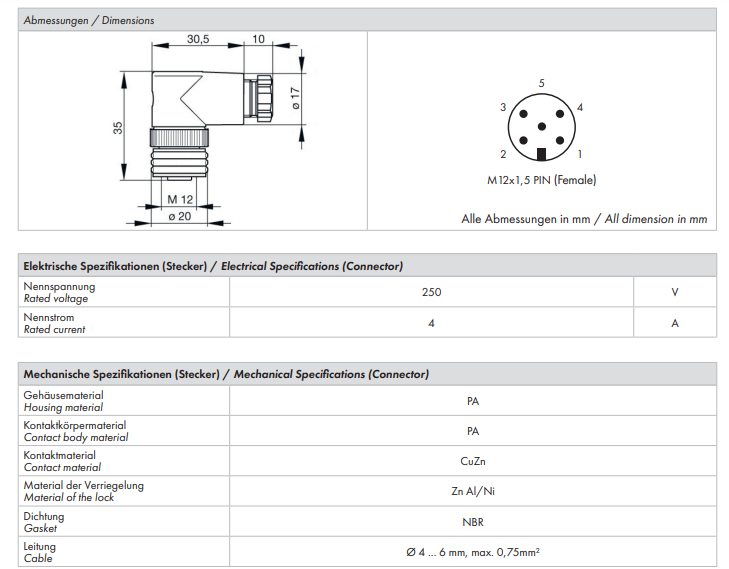 Abmessungen / Dimensions

30,5
10
35
ø 17
M 12
ø 20

5
3
4
2
1
M12x1,5 PIN (Female)

Alle Abmessungen in mm / All dimension in mm

| Elektrische Spezifikationen (Stecker) / Electrical Specifications (Connector) | | |
|---|---|---|
| Nennspannung Rated voltage | 250 | V |
| Nennstrom Rated current | 4 | A |

| Mechanische Spezifikationen (Stecker) / Mechanical Specifications (Connector) | |
|---|---|
| Gehäusematerial Housing material | PA |
| Kontaktkörpermaterial Contact body material | PA |
| Kontaktmaterial Contact material | CuZn |
| Material der Verriegelung Material of the lock | Zn Al/Ni |
| Dichtung Gasket | NBR |
| Leitung Cable | Ø 4 ... 6 mm, max. 0,75mm² |